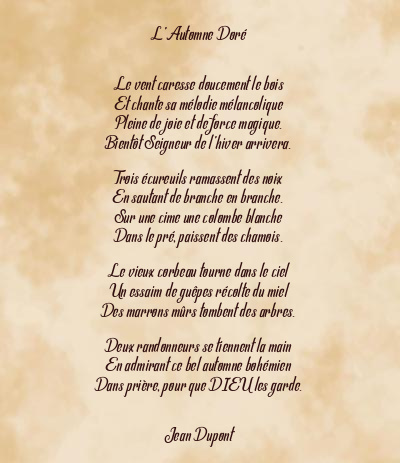 L'Automne Doré

Le vent caresse doucement le bois
Et chante sa mélodie mélancolique
Pleine de joie et de force magique.
Bientôt Seigneur de l'hiver arrivera.

Trois écureuils ramassent des noix
En sautant de branche en branche.
Sur une cime une colombe blanche
Dans le pré, paissent des chamois.

Le vieux corbeau tourne dans le ciel
Un essaim de guêpes récolte du miel
Des marrons mûrs tombent des arbres.

Deux randonneurs se tiennent la main
En admirant ce bel automne bohémien
Dans prière, pour que DIEU les garde.

Jean Dupont